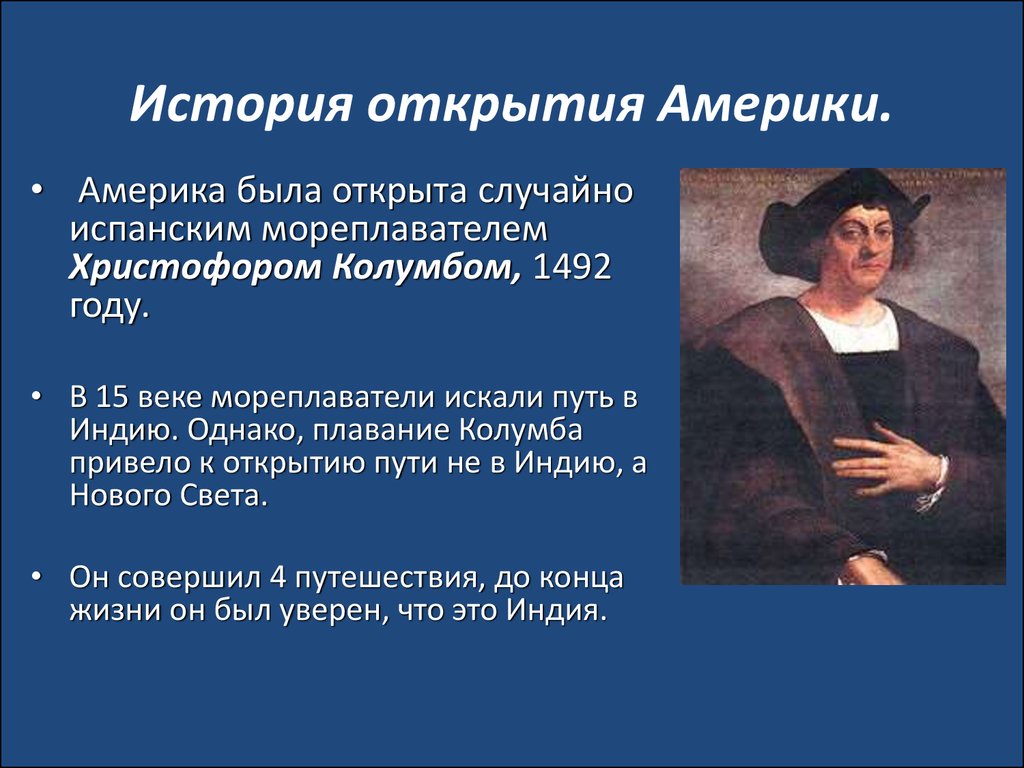 История открытия Америки.

• Америка была открыта случайно испанским мореплавателем Христофором Колумбом, 1492 году.

• В 15 веке мореплаватели искали путь в Индию. Однако, плавание Колумба привело к открытию пути не в Индию, а Нового Света.

• Он совершил 4 путешествия, до конца жизни он был уверен, что это Индия.